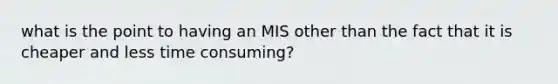 what is the point to having an MIS other than the fact that it is cheaper and less time consuming?